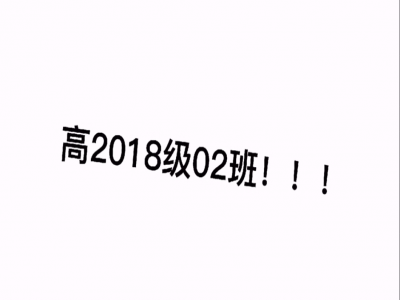 高2018级02班！！！